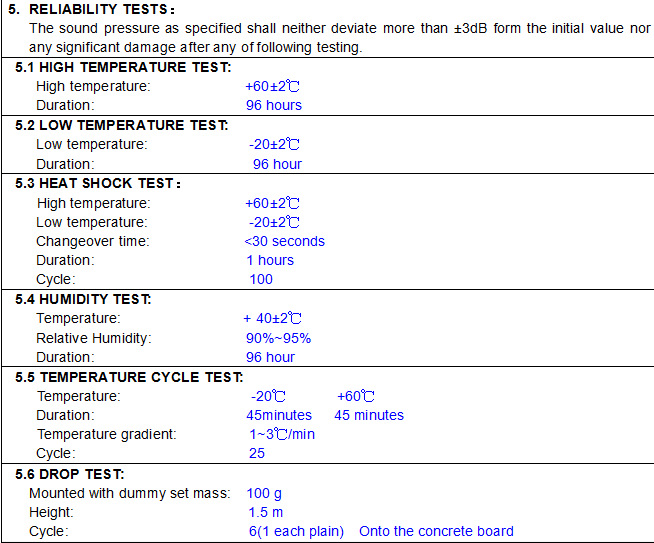 5. RELIABILITY TESTS：
The sound pressure as specified shall neither deviate more than ±3dB form the initial value nor any significant damage after any of following testing.

5.1 HIGH TEMPERATURE TEST:
High temperature: +60±2℃
Duration: 96 hours

5.2 LOW TEMPERATURE TEST:
Low temperature: -20±2℃
Duration: 96 hour

5.3 HEAT SHOCK TEST：
High temperature: +60±2℃
Low temperature: -20±2℃
Changeover time: <30 seconds
Duration: 1 hours
Cycle: 100

5.4 HUMIDITY TEST:
Temperature: + 40±2℃
Relative Humidity: 90%~95%
Duration: 96 hour

5.5 TEMPERATURE CYCLE TEST:
Temperature: -20℃ +60℃
Duration: 45minutes 45 minutes
Temperature gradient: 1~3℃/min
Cycle: 25

5.6 DROP TEST:
Mounted with dummy set mass: 100 g
Height: 1.5 m
Cycle: 6(1 each plain) Onto the concrete board